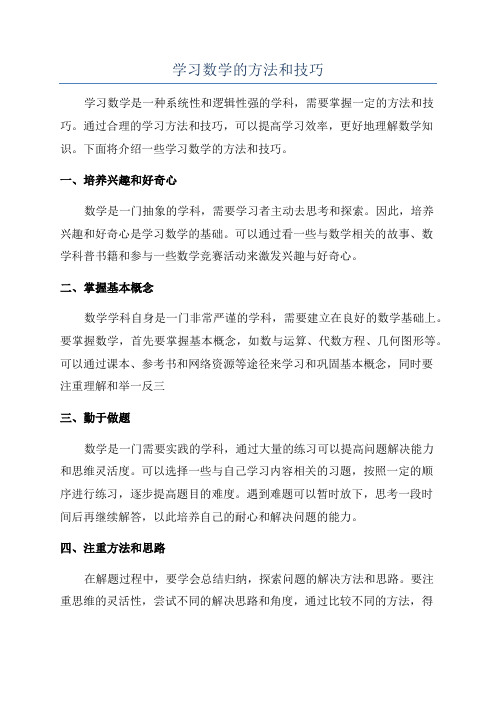 学习数学的方法和技巧

学习数学是一种系统性和逻辑性强的学科，需要掌握一定的方法和技巧。通过合理的学习方法和技巧，可以提高学习效率，更好地理解数学知识。下面将介绍一些学习数学的方法和技巧。

一、培养兴趣和好奇心

数学是一门抽象的学科，需要学习者主动去思考和探索。因此，培养兴趣和好奇心是学习数学的基础。可以通过看一些与数学相关的故事、数学科普书籍和参与一些数学竞赛活动来激发兴趣与好奇心。

二、掌握基本概念

数学学科自身是一门非常严谨的学科，需要建立在良好的数学基础上。要掌握数学，首先要掌握基本概念，如数与运算、代数方程、几何图形等。可以通过课本、参考书和网络资源等途径来学习和巩固基本概念，同时要注重理解和举一反三

三、勤于做题

数学是一门需要实践的学科，通过大量的练习可以提高问题解决能力和思维灵活度。可以选择一些与自己学习内容相关的习题，按照一定的顺序进行练习，逐步提高题目的难度。遇到难题可以暂时放下，思考一段时间后再继续解答，以此培养自己的耐心和解决问题的能力。

四、注重方法和思路

在解题过程中，要学会总结归纳，探索问题的解决方法和思路。要注重思维的灵活性，尝试不同的解决思路和角度，通过比较不同的方法，得